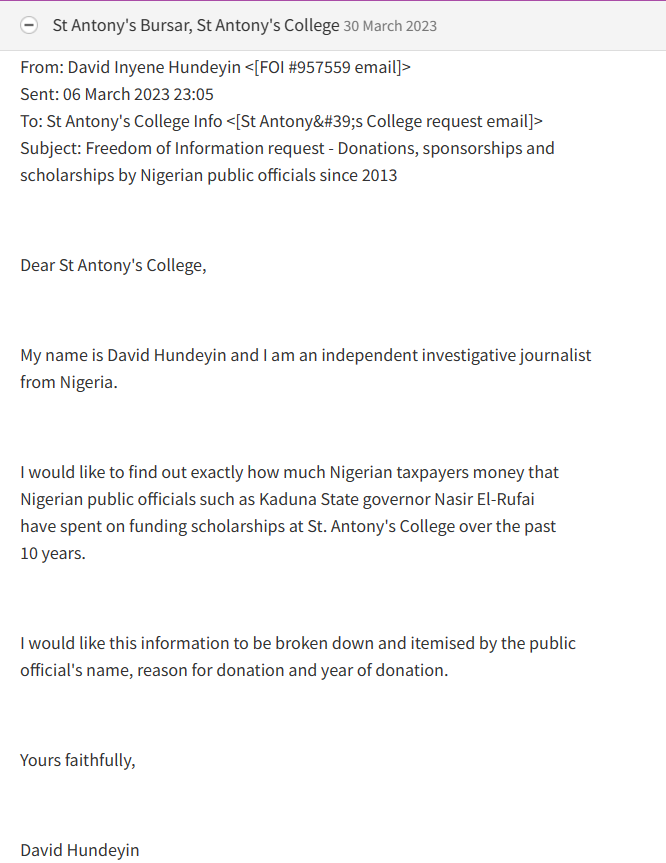 St Antony's Bursar, St Antony's College 30 March 2023

From: David Inyene Hundeyin <[FOI #957559 email]>
Sent: 06 March 2023 23:05
To: St Antony's College Info <[St Antony&#39;s College request email]>
Subject: Freedom of Information request - Donations, sponsorships and scholarships by Nigerian public officials since 2013

Dear St Antony's College,

My name is David Hundeyin and I am an independent investigative journalist from Nigeria.

I would like to find out exactly how much Nigerian taxpayers money that Nigerian public officials such as Kaduna State governor Nasir El-Rufai have spent on funding scholarships at St. Antony's College over the past 10 years.

I would like this information to be broken down and itemised by the public official's name, reason for donation and year of donation.

Yours faithfully,

David Hundeyin